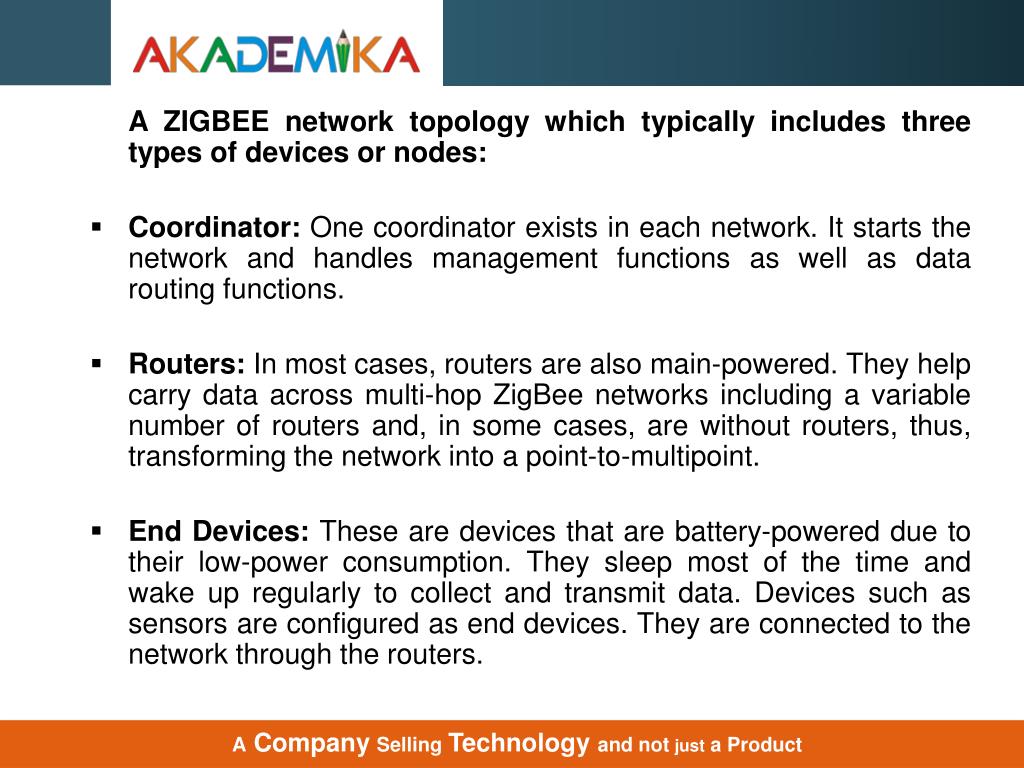 AKADEMIKA

A ZIGBEE network topology which typically includes three types of devices or nodes:

▪ Coordinator: One coordinator exists in each network. It starts the network and handles management functions as well as data routing functions.

▪ Routers: In most cases, routers are also main-powered. They help carry data across multi-hop ZigBee networks including a variable number of routers and, in some cases, are without routers, thus, transforming the network into a point-to-multipoint.

▪ End Devices: These are devices that are battery-powered due to their low-power consumption. They sleep most of the time and wake up regularly to collect and transmit data. Devices such as sensors are configured as end devices. They are connected to the network through the routers.

A Company Selling Technology and not just a Product